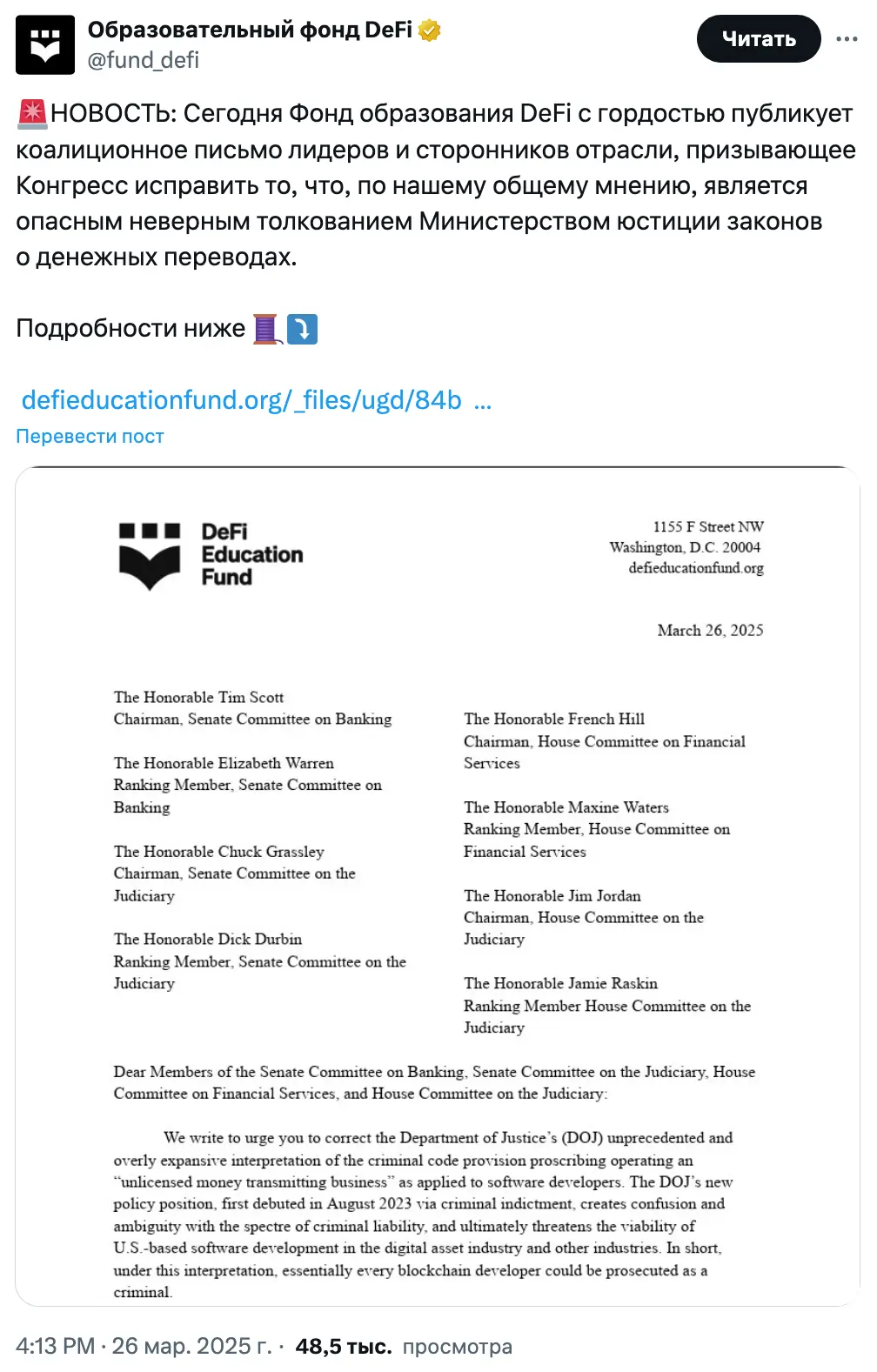 Образовательный фонд DeFi
@fund_defi

Читать

🚨НОВОСТЬ: Сегодня Фонд образования DeFi с гордостью публикует коалиционное письмо лидеров и сторонников отрасли, призывающее Конгресс исправить то, что, по нашему общему мнению, является опасным неверным толкованием Министерством юстиции законов о денежных переводах.

Подробности ниже 🧵⤵️

defieducationfund.org/_files/ugd/84b ...

Перевести пост

DeFi Education Fund

1155 F Street NW
Washington, D.C. 20004
defieducationfund.org

March 26, 2025

The Honorable Tim Scott
Chairman, Senate Committee on Banking

The Honorable Elizabeth Warren
Ranking Member, Senate Committee on Banking

The Honorable Chuck Grassley
Chairman, Senate Committee on the Judiciary

The Honorable Dick Durbin
Ranking Member, Senate Committee on the Judiciary

The Honorable French Hill
Chairman, House Committee on Financial Services

The Honorable Maxine Waters
Ranking Member, House Committee on Financial Services

The Honorable Jim Jordan
Chairman, House Committee on the Judiciary

The Honorable Jamie Raskin
Ranking Member House Committee on the Judiciary

Dear Members of the Senate Committee on Banking, Senate Committee on the Judiciary, House Committee on Financial Services, and House Committee on the Judiciary:

We write to urge you to correct the Department of Justice's (DOJ) unprecedented and overly expansive interpretation of the criminal code provision proscribing operating an "unlicensed money transmitting business" as applied to software developers. The DOJ's new policy position, first debuted in August 2023 via criminal indictment, creates confusion and ambiguity with the spectre of criminal liability, and ultimately threatens the viability of U.S.-based software development in the digital asset industry and other industries. In short, under this interpretation, essentially every blockchain developer could be prosecuted as a criminal.

4:13 PM · 26 мар. 2025 г. · 48,5 тыс. просмотра